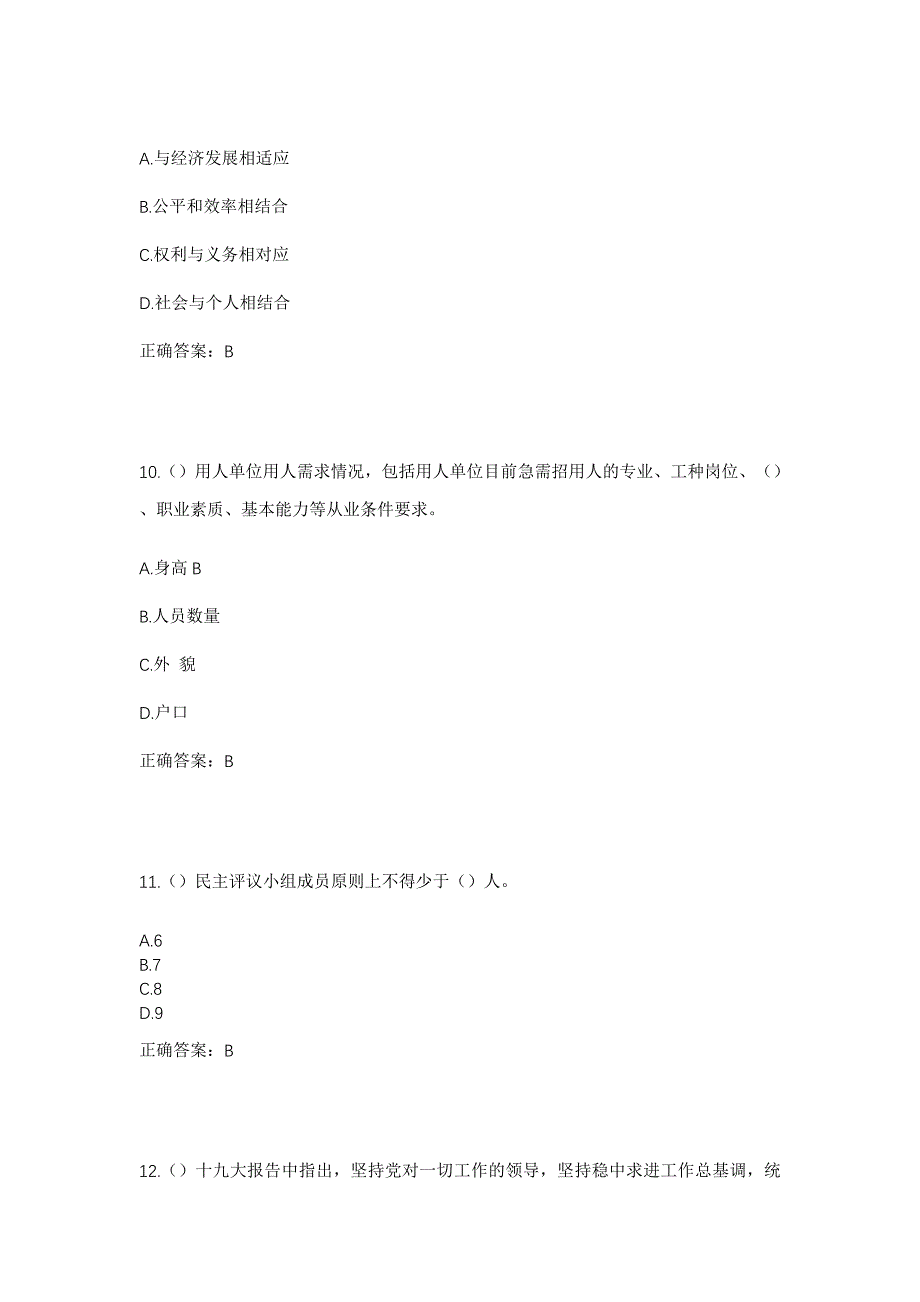 A.与经济发展相适应

B.公平和效率相结合

C.权利与义务相对应

D.社会与个人相结合

正确答案：B

10.（）用人单位用人需求情况，包括用人单位目前急需招用人的专业、工种岗位、（）、职业素质、基本能力等从业条件要求。

A.身高 B

B.人员数量

C.外 貌

D.户口

正确答案：B

11.（）民主评议小组成员原则上不得少于（）人。

A.6
B.7
C.8
D.9

正确答案：B

12.（）十九大报告中指出，坚持党对一切工作的领导，坚持稳中求进工作总基调，统